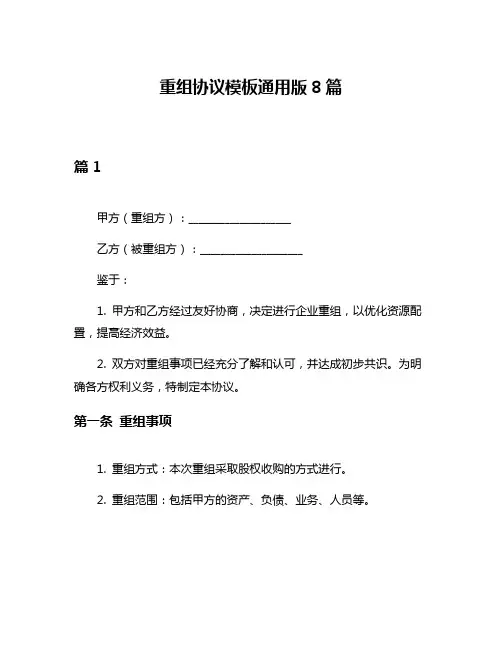 重组协议模板通用版 8 篇

篇 1

甲方（重组方）：__________________

乙方（被重组方）：__________________

鉴于：

1. 甲方和乙方经过友好协商，决定进行企业重组，以优化资源配置，提高经济效益。

2. 双方对重组事项已经充分了解和认可，并达成初步共识。为明确各方权利义务，特制定本协议。

第一条 重组事项

1. 重组方式：本次重组采取股权收购的方式进行。

2. 重组范围：包括甲方的资产、负债、业务、人员等。